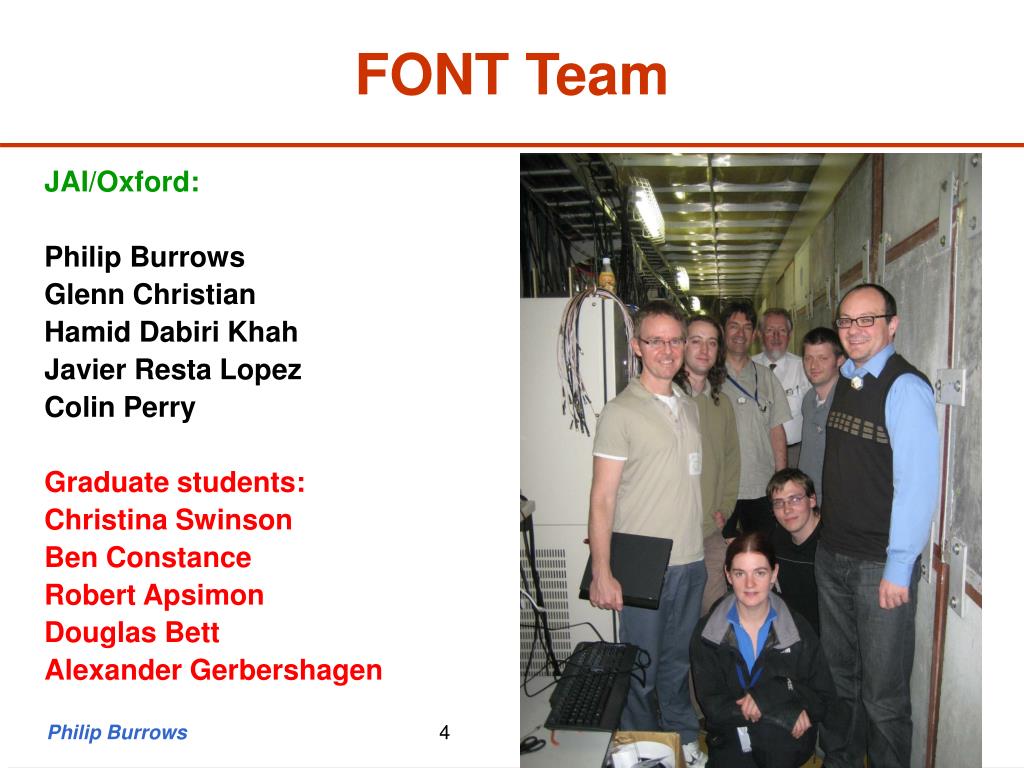 FONT Team

JAI/Oxford:

Philip Burrows
Glenn Christian
Hamid Dabiri Khah
Javier Resta Lopez
Colin Perry

Graduate students:
Christina Swinson
Ben Constance
Robert Apsimon
Douglas Bett
Alexander Gerbershagen

Philip Burrows

4